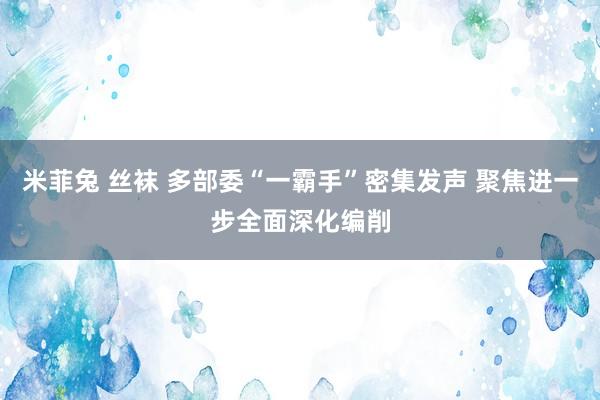 米菲兔 丝袜 多部委“一霸手”密集发声 聚焦进一步全面深化编削